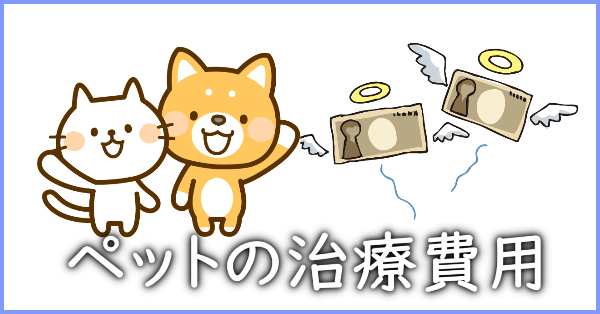 ペットの治療費用